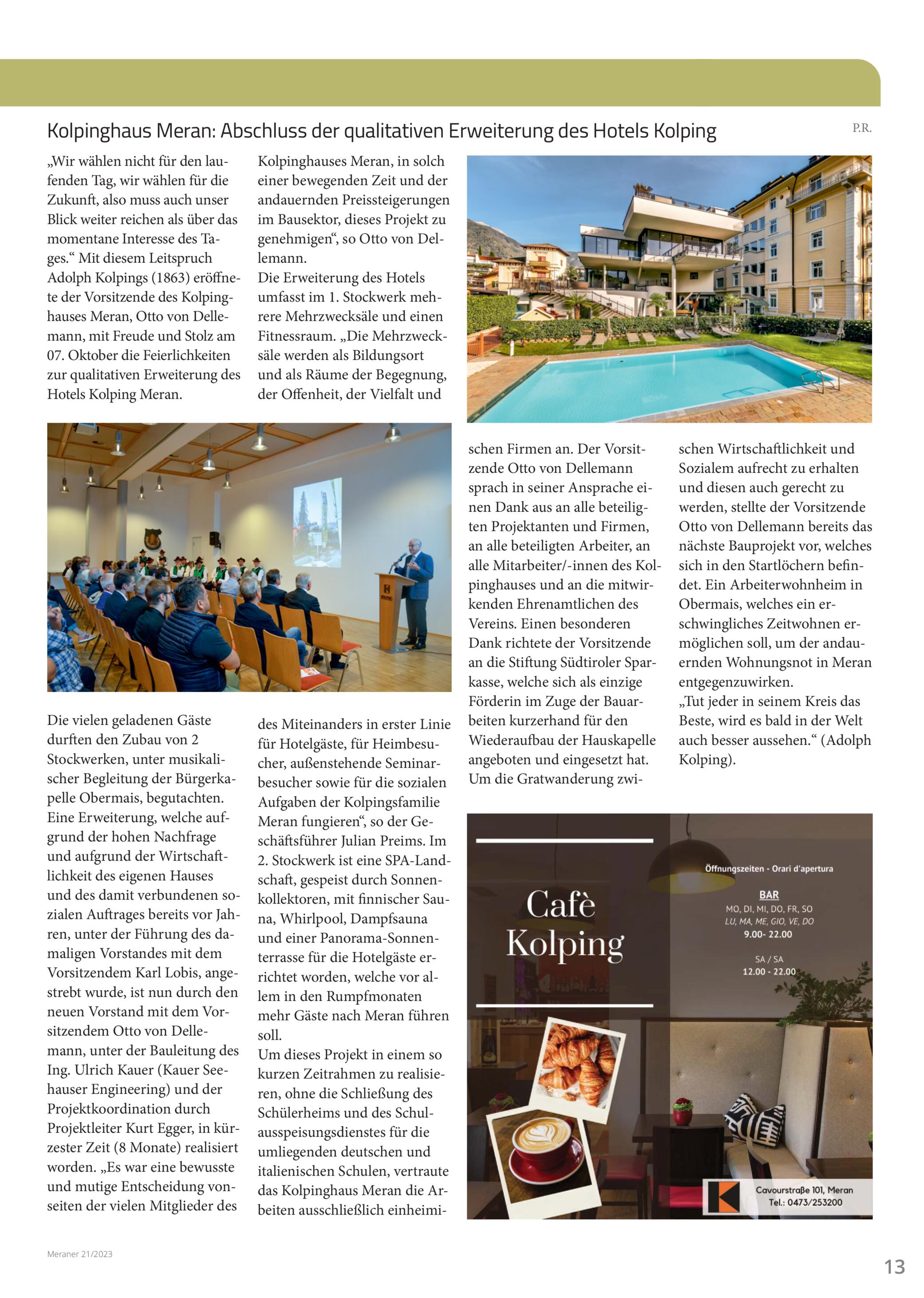 Kolpinghaus Meran: Abschluss der qualitativen Erweiterung des Hotels Kolping

P.R.

„Wir wählen nicht für den laufenden Tag, wir wählen für die Zukunft, also muss auch unser Blick weiter reichen als über das momentane Interesse des Tages.“ Mit diesem Leitspruch Adolph Kolpings (1863) eröffnete der Vorsitzende des Kolpinghauses Meran, Otto von Dellemann, mit Freude und Stolz am 07. Oktober die Feierlichkeiten zur qualitativen Erweiterung des Hotels Kolping Meran.

Die vielen geladenen Gäste durften den Zubau von 2 Stockwerken, unter musikalischer Begleitung der Bürgerkapelle Obermais, begutachten. Eine Erweiterung, welche aufgrund der hohen Nachfrage und aufgrund der Wirtschaftlichkeit des eigenen Hauses und des damit verbundenen sozialen Auftrages bereits vor Jahren, unter der Führung des damaligen Vorstandes mit dem Vorsitzendem Karl Lobis, angestrebt wurde, ist nun durch den neuen Vorstand mit dem Vorsitzendem Otto von Dellemann, unter der Bauleitung des Ing. Ulrich Kauer (Kauer Seehauser Engineering) und der Projektkoordination durch Projektleiter Kurt Egger, in kürzester Zeit (8 Monate) realisiert worden. „Es war eine bewusste und mutige Entscheidung vonseiten der vielen Mitglieder des Kolpinghauses Meran, in solch einer bewegenden Zeit und der andauernden Preissteigerungen im Bausektor, dieses Projekt zu genehmigen“, so Otto von Dellemann.
Die Erweiterung des Hotels umfasst im 1. Stockwerk mehrere Mehrzwecksäle und einen Fitnessraum. „Die Mehrzwecksäle werden als Bildungsort und als Räume der Begegnung, der Offenheit, der Vielfalt und des Miteinanders in erster Linie für Hotelgäste, für Heimbesucher, außenstehende Seminarbesucher sowie für die sozialen Aufgaben der Kolpingsfamilie Meran fungieren“, so der Geschäftsführer Julian Preims. Im 2. Stockwerk ist eine SPA-Landschaft, gespeist durch Sonnenkollektoren, mit finnischer Sauna, Whirlpool, Dampfsauna und einer Panorama-Sonnenterrasse für die Hotelgäste errichtet worden, welche vor allem in den Rumpfmonaten mehr Gäste nach Meran führen soll.
Um dieses Projekt in einem so kurzen Zeitrahmen zu realisieren, ohne die Schließung des Schülerheims und des Schulausspeisungsdienstes für die umliegenden deutschen und italienischen Schulen, vertraute das Kolpinghaus Meran die Arbeiten ausschließlich einheimischen Firmen an. Der Vorsitzende Otto von Dellemann sprach in seiner Ansprache einen Dank aus an alle beteiligten Projektanten und Firmen, an alle beteiligten Arbeiter, an alle Mitarbeiter/-innen des Kolpinghauses und an die mitwirkenden Ehrenamtlichen des Vereins. Einen besonderen Dank richtete der Vorsitzende an die Stiftung Südtiroler Sparkasse, welche sich als einzige Förderin im Zuge der Bauarbeiten kurzerhand für den Wiederaufbau der Hauskapelle angeboten und eingesetzt hat. Um die Gratwanderung zwischen Wirtschaftlichkeit und Sozialem aufrecht zu erhalten und diesen auch gerecht zu werden, stellte der Vorsitzende Otto von Dellemann bereits das nächste Bauprojekt vor, welches sich in den Startlöchern befindet. Ein Arbeiterwohnheim in Obermais, welches ein erschwingliches Zeitwohnen ermöglichen soll, um der andauernden Wohnungsnot in Meran entgegenzuwirken.
„Tut jeder in seinem Kreis das Beste, wird es bald in der Welt auch besser aussehen.“ (Adolph Kolping).

Cafè Kolping

Öffnungszeiten - Orari d'apertura
BAR
MO, DI, MI, DO, FR, SO
LU, MA, ME, GIO, VE, DO
9.00- 22.00
SA / SA
12.00 - 22.00

Cavourstraße 101, Meran
Tel.: 0473/253200

Meraner 21/2023

13